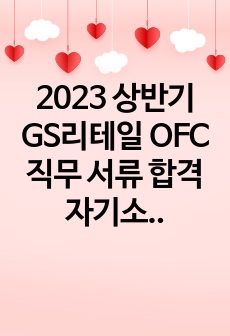 2023 상반기 GS리테일 OFC 직무 서류 합격 자기소..